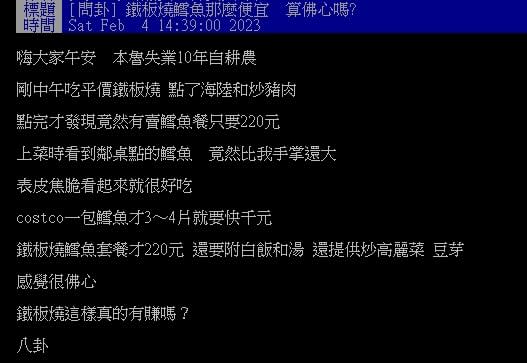 標題 [問卦] 鐵板燒鱈魚那麼便宜　算佛心嗎?
時間 Sat Feb  4 14:39:00 2023

嗨大家午安　本魯失業10年自耕農

剛中午吃平價鐵板燒 點了海陸和炒豬肉

點完才發現竟然有賣鱈魚餐只要220元

上菜時看到鄰桌點的鱈魚　竟然比我手掌還大

表皮焦脆看起來就很好吃

costco一包鱈魚才3～4片就要快千元

鐵板燒鱈魚套餐才220元 還要附白飯和湯 還提供炒高麗菜 豆芽

感覺很佛心

鐵板燒這樣真的有賺嗎？

八卦